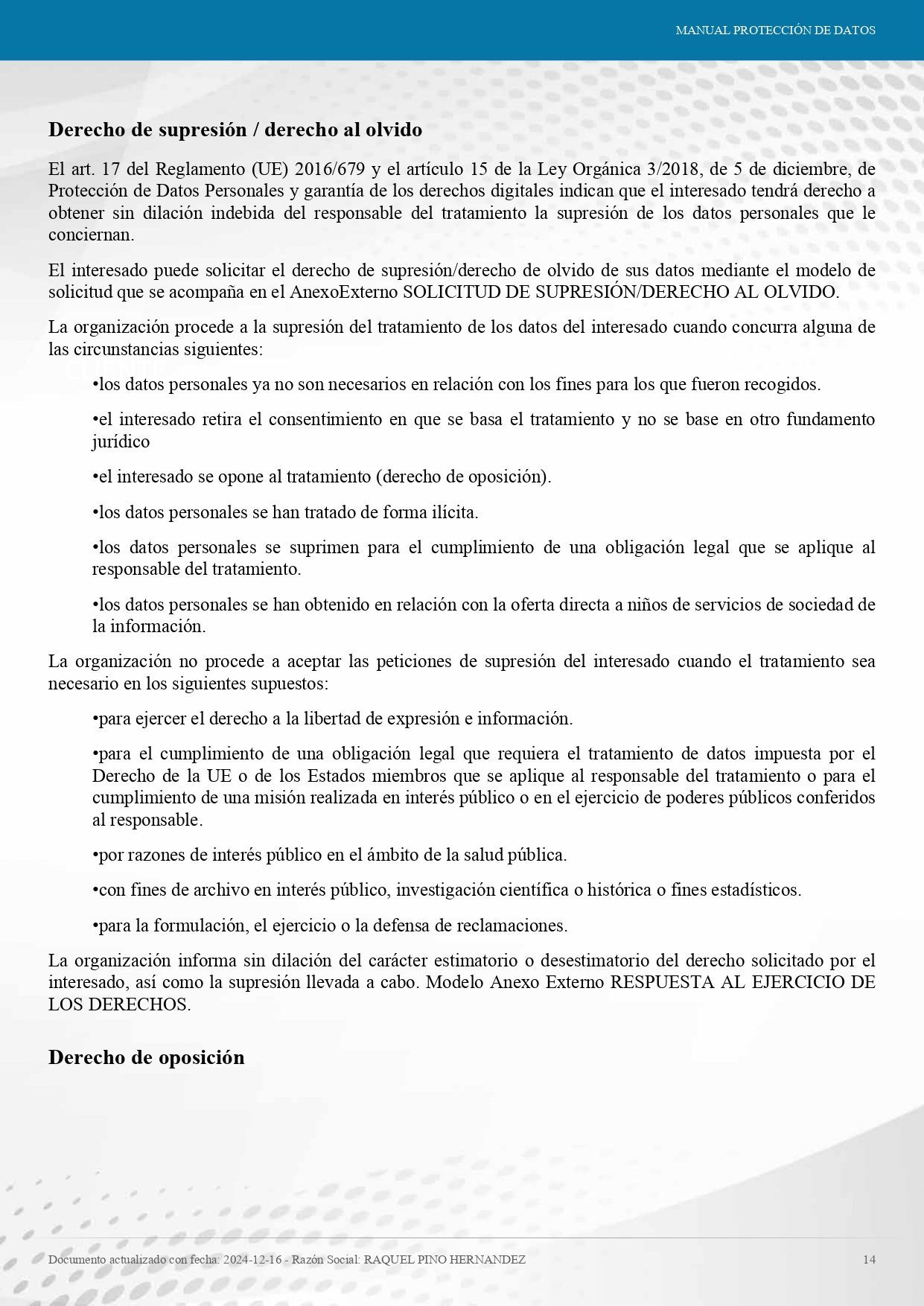 MANUAL PROTECCIÓN DE DATOS

Derecho de supresión / derecho al olvido

El art. 17 del Reglamento (UE) 2016/679 y el artículo 15 de la Ley Orgánica 3/2018, de 5 de diciembre, de Protección de Datos Personales y garantía de los derechos digitales indican que el interesado tendrá derecho a obtener sin dilación indebida del responsable del tratamiento la supresión de los datos personales que le conciernan.

El interesado puede solicitar el derecho de supresión/derecho de olvido de sus datos mediante el modelo de solicitud que se acompaña en el AnexoExterno SOLICITUD DE SUPRESIÓN/DERECHO AL OLVIDO.

La organización procede a la supresión del tratamiento de los datos del interesado cuando concurra alguna de las circunstancias siguientes:

•los datos personales ya no son necesarios en relación con los fines para los que fueron recogidos.

•el interesado retira el consentimiento en que se basa el tratamiento y no se base en otro fundamento jurídico

•el interesado se opone al tratamiento (derecho de oposición).

•los datos personales se han tratado de forma ilícita.

•los datos personales se suprimen para el cumplimiento de una obligación legal que se aplique al responsable del tratamiento.

•los datos personales se han obtenido en relación con la oferta directa a niños de servicios de sociedad de la información.

La organización no procede a aceptar las peticiones de supresión del interesado cuando el tratamiento sea necesario en los siguientes supuestos:

•para ejercer el derecho a la libertad de expresión e información.

•para el cumplimiento de una obligación legal que requiera el tratamiento de datos impuesta por el Derecho de la UE o de los Estados miembros que se aplique al responsable del tratamiento o para el cumplimiento de una misión realizada en interés público o en el ejercicio de poderes públicos conferidos al responsable.

•por razones de interés público en el ámbito de la salud pública.

•con fines de archivo en interés público, investigación científica o histórica o fines estadísticos.

•para la formulación, el ejercicio o la defensa de reclamaciones.

La organización informa sin dilación del carácter estimatorio o desestimatorio del derecho solicitado por el interesado, así como la supresión llevada a cabo. Modelo Anexo Externo RESPUESTA AL EJERCICIO DE LOS DERECHOS.

Derecho de oposición

Documento actualizado con fecha: 2024-12-16 - Razón Social: RAQUEL PINO HERNANDEZ 14